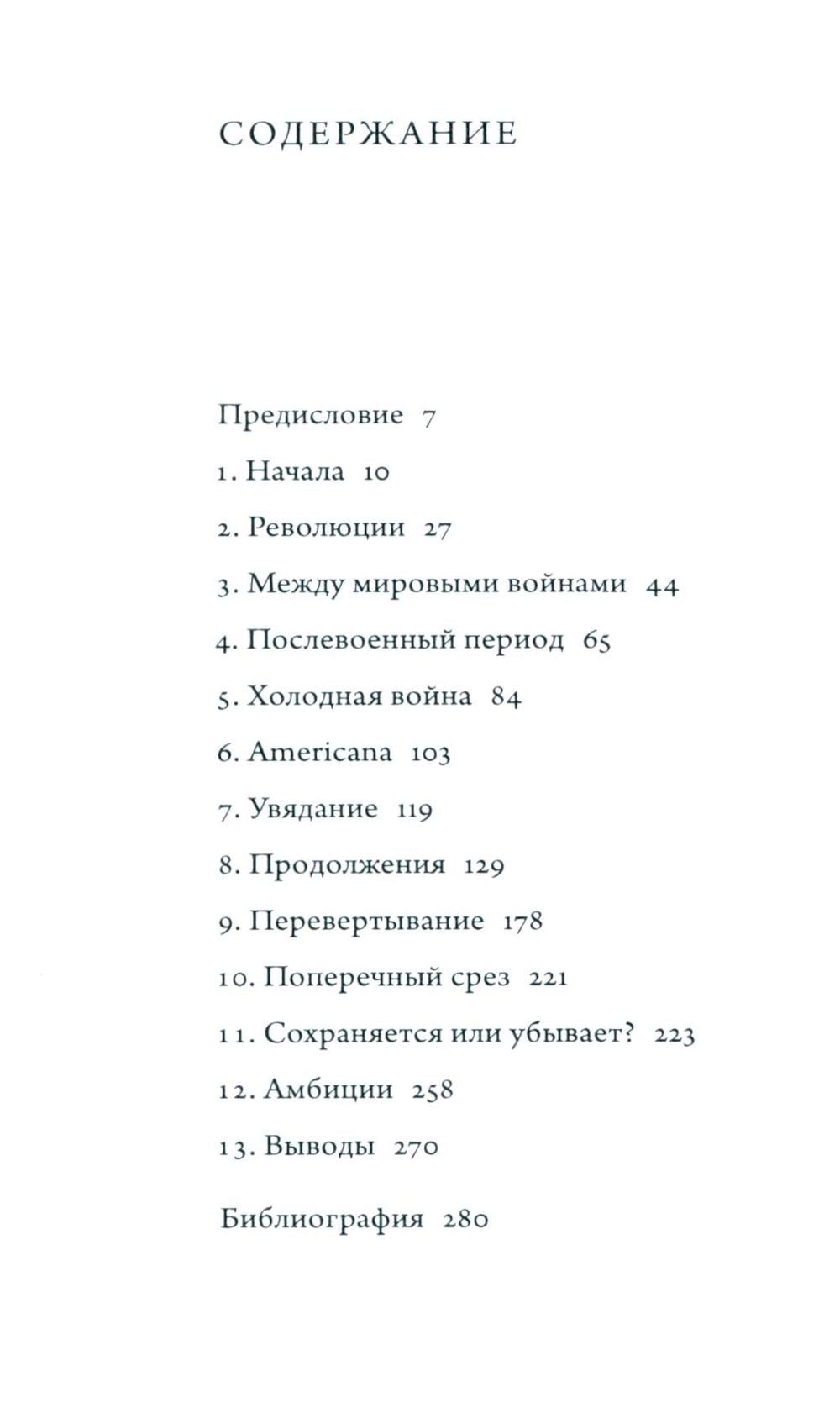 СОДЕРЖАНИЕ

Предисловие 7

1. Начала 10

2. Революции 27

3. Между мировыми войнами 44

4. Послевоенный период 65

5. Холодная война 84

6. Americana 103

7. Увядание 119

8. Продолжения 129

9. Перевертывание 178

10. Поперечный срез 221

11. Сохраняется или убывает? 223

12. Амбиции 258

13. Выводы 270

Библиография 280